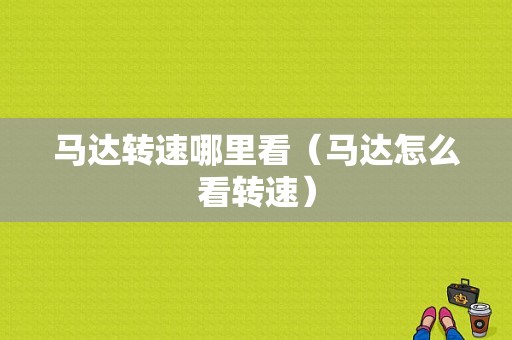 马达转速哪里看（马达怎么看转速）